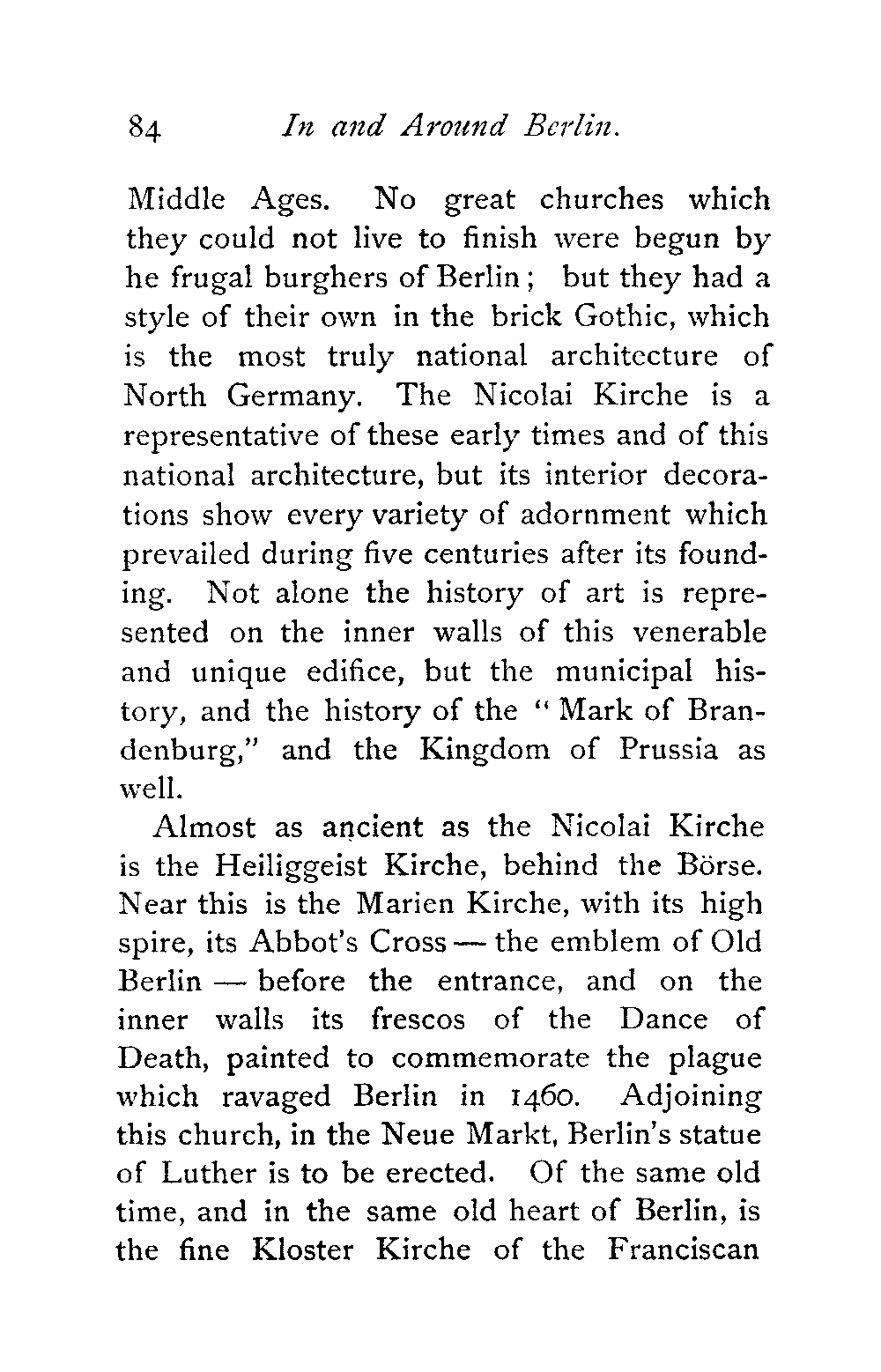 84 In and Around Berlin.

Middle Ages. No great churches which they could not live to finish were begun by he frugal burghers of Berlin; but they had a style of their own in the brick Gothic, which is the most truly national architecture of North Germany. The Nicolai Kirche is a representative of these early times and of this national architecture, but its interior decorations show every variety of adornment which prevailed during five centuries after its founding. Not alone the history of art is represented on the inner walls of this venerable and unique edifice, but the municipal history, and the history of the "Mark of Brandenburg," and the Kingdom of Prussia as well.

Almost as ancient as the Nicolai Kirche is the Heiliggeist Kirche, behind the Börse. Near this is the Marien Kirche, with its high spire, its Abbot's Cross — the emblem of Old Berlin — before the entrance, and on the inner walls its frescos of the Dance of Death, painted to commemorate the plague which ravaged Berlin in 1460. Adjoining this church, in the Neue Markt, Berlin's statue of Luther is to be erected. Of the same old time, and in the same old heart of Berlin, is the fine Kloster Kirche of the Franciscan